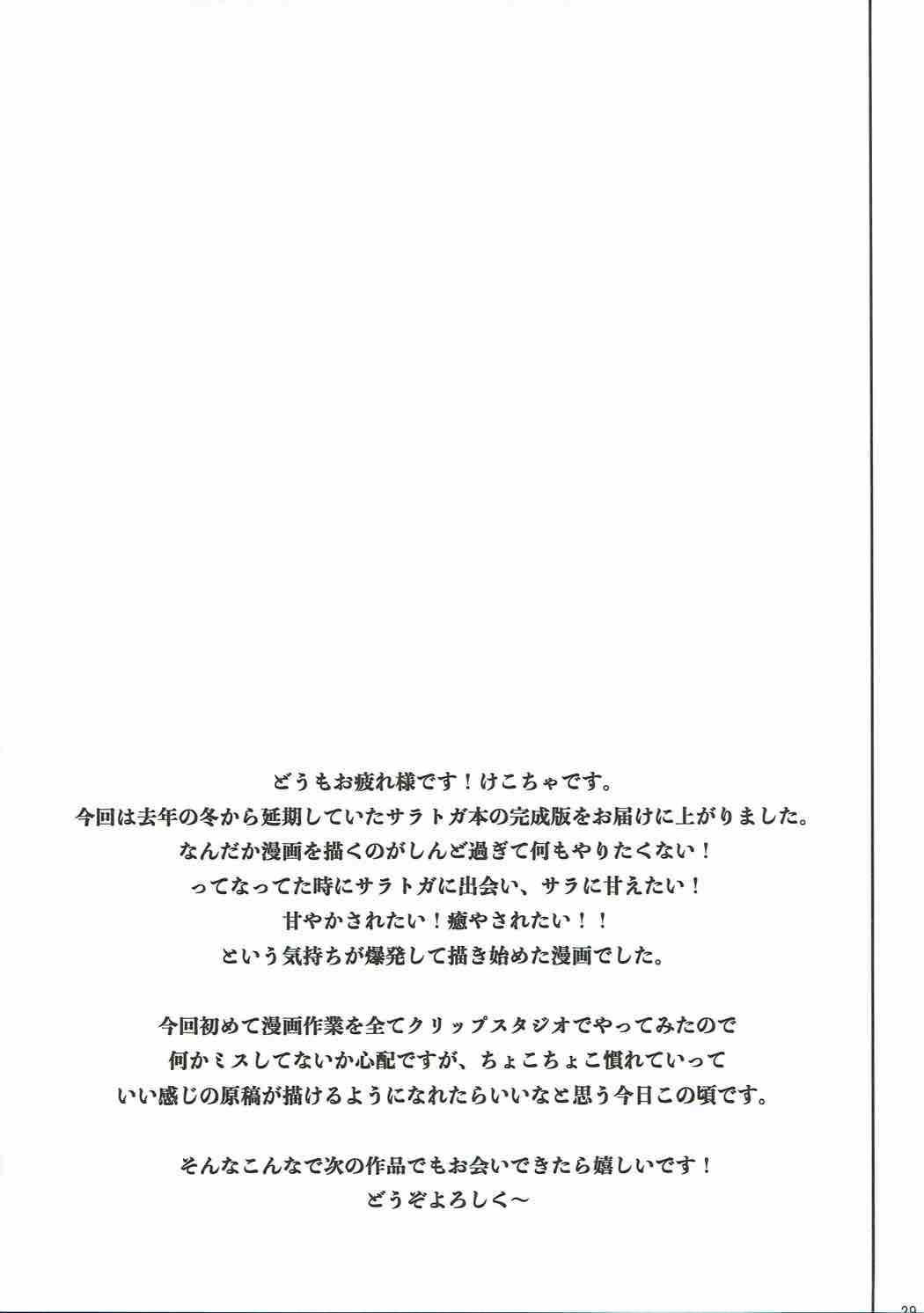 どうもお疲れ様です！けこちゃです。
今回は去年の冬から延期していたサラトガ本の完成版をお届けに上がりました。
なんだか漫画を描くのがしんど過ぎて何もやりたくない！
ってなってた時にサラトガに出会い、サラに甘えたい！
甘やかされたい！癒やされたい！！
という気持ちが爆発して描き始めた漫画でした。

今回初めて漫画作業を全てクリップスタジオでやってみたので
何かミスしてないか心配ですが、ちょこちょこ慣れていって
いい感じの原稿が描けるようになれたらいいなと思う今日この頃です。

そんなこんなで次の作品でもお会いできたら嬉しいです！
どうぞよろしく～

29